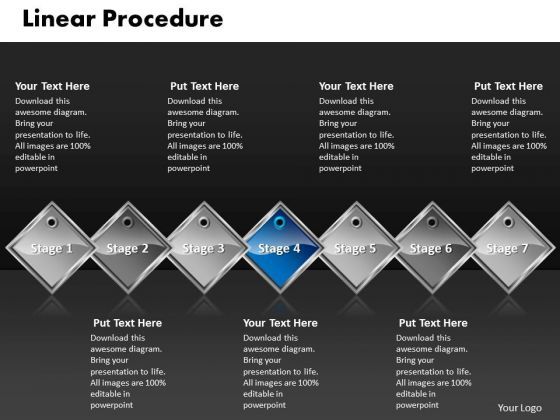 Linear Procedure

Your Text Here
Download this awesome diagram. Bring your presentation to life. All images are 100% editable in powerpoint

Put Text Here
Download this awesome diagram. Bring your presentation to life. All images are 100% editable in powerpoint

Your Text Here
Download this awesome diagram. Bring your presentation to life. All images are 100% editable in powerpoint

Put Text Here
Download this awesome diagram. Bring your presentation to life. All images are 100% editable in powerpoint

Stage 1
Stage 2
Stage 3
Stage 4
Stage 5
Stage 6
Stage 7

Put Text Here
Download this awesome diagram. Bring your presentation to life. All images are 100% editable in powerpoint

Your Text Here
Download this awesome diagram. Bring your presentation to life. All images are 100% editable in powerpoint

Put Text Here
Download this awesome diagram. Bring your presentation to life. All images are 100% editable in powerpoint

Your Logo